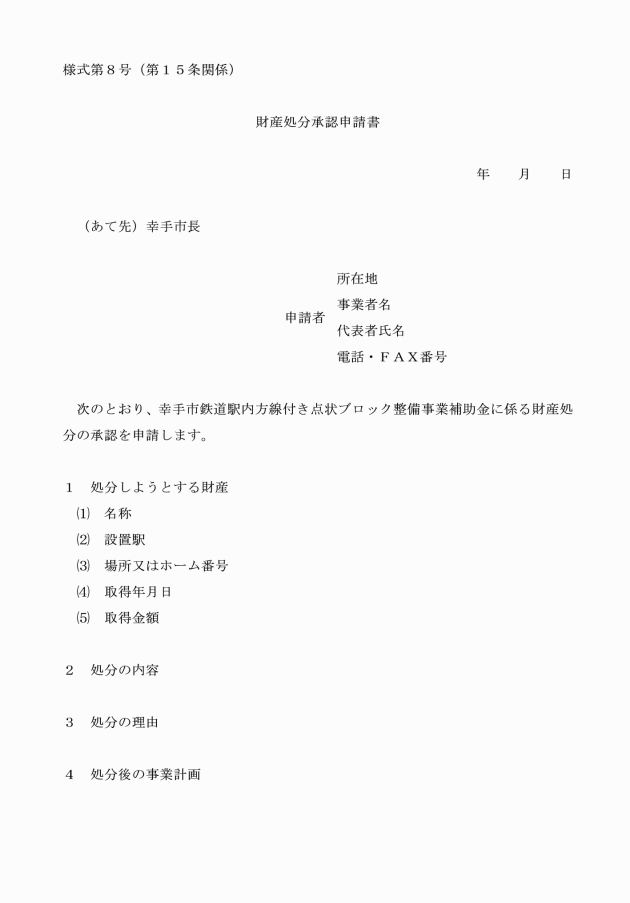 様式第８号（第１５条関係）

財産処分承認申請書

年　月　日

（あて先）幸手市長

申請者
所在地
事業者名
代表者氏名
電話・ＦＡＸ番号

次のとおり、幸手市鉄道駅内方線付き点状ブロック整備事業補助金に係る財産処分の承認を申請します。

１　処分しようとする財産
⑴　名称
⑵　設置駅
⑶　場所又はホーム番号
⑷　取得年月日
⑸　取得金額

２　処分の内容

３　処分の理由

４　処分後の事業計画